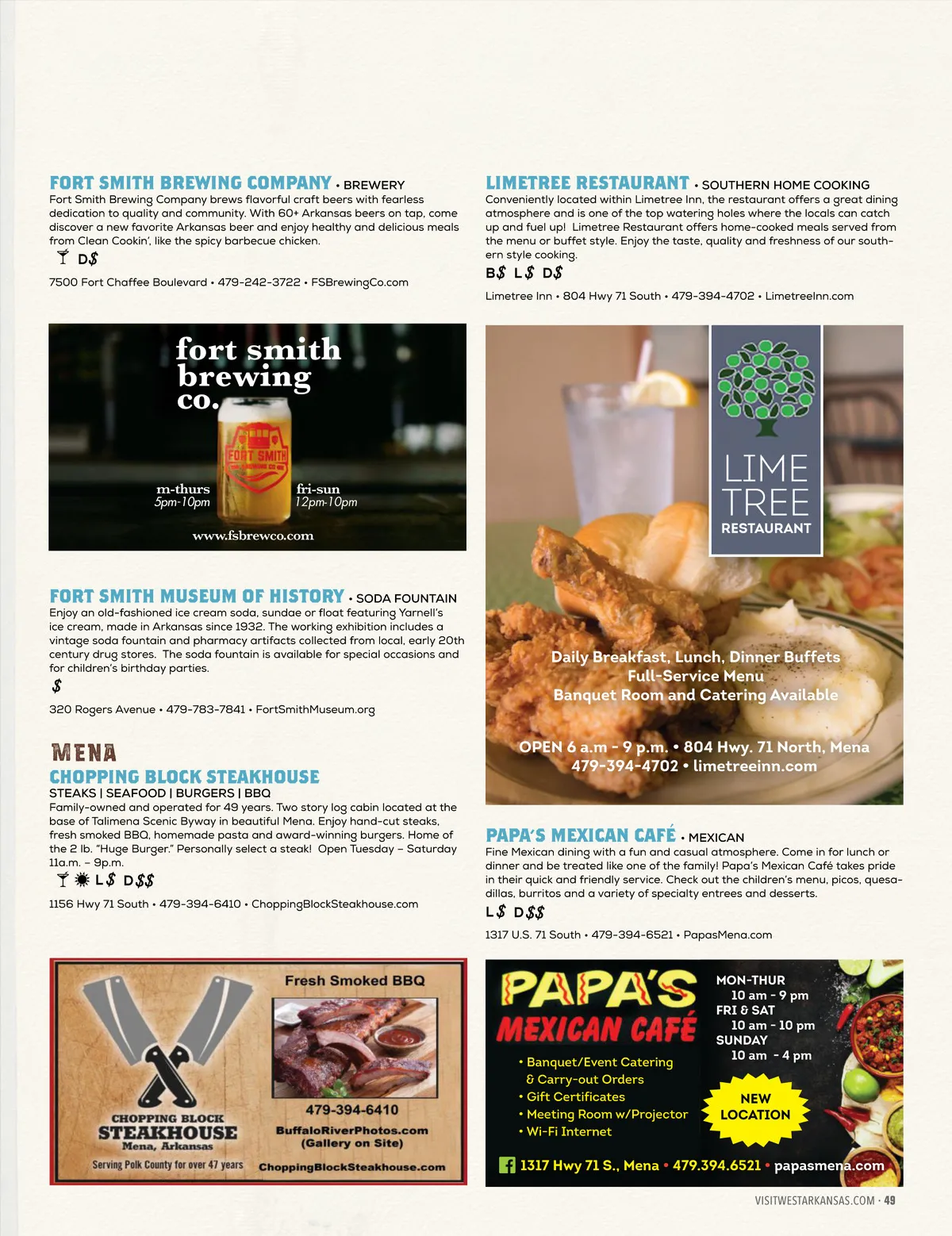 FORT SMITH BREWING COMPANY • BREWERY
Fort Smith Brewing Company brews flavorful craft beers with fearless dedication to quality and community. With 60+ Arkansas beers on tap, come discover a new favorite Arkansas beer and enjoy healthy and delicious meals from Clean Cookin', like the spicy barbecue chicken.
D$
7500 Fort Chaffee Boulevard • 479-242-3722 • FSBrewingCo.com

fort smith brewing co.
FORT SMITH
m-thurs 5pm-10pm
fri-sun 12pm-10pm
www.fsbrewco.com

FORT SMITH MUSEUM OF HISTORY • SODA FOUNTAIN
Enjoy an old-fashioned ice cream soda, sundae or float featuring Yarnell's ice cream, made in Arkansas since 1932. The working exhibition includes a vintage soda fountain and pharmacy artifacts collected from local, early 20th century drug stores. The soda fountain is available for special occasions and for children's birthday parties.
$
320 Rogers Avenue • 479-783-7841 • FortSmithMuseum.org

MENA
CHOPPING BLOCK STEAKHOUSE
STEAKS | SEAFOOD | BURGERS | BBQ
Family-owned and operated for 49 years. Two story log cabin located at the base of Talimena Scenic Byway in beautiful Mena. Enjoy hand-cut steaks, fresh smoked BBQ, homemade pasta and award-winning burgers. Home of the 2 lb. "Huge Burger." Personally select a steak! Open Tuesday – Saturday 11a.m. – 9p.m.
L$ D$$
1156 Hwy 71 South • 479-394-6410 • ChoppingBlockSteakhouse.com

CHOPPING BLOCK STEAKHOUSE
Mena, Arkansas
Serving Polk County for over 47 years
Fresh Smoked BBQ
479-394-6410
BuffaloRiverPhotos.com
(Gallery on Site)
ChoppingBlockSteakhouse.com

LIMETREE RESTAURANT • SOUTHERN HOME COOKING
Conveniently located within Limetree Inn, the restaurant offers a great dining atmosphere and is one of the top watering holes where the locals can catch up and fuel up! Limetree Restaurant offers home-cooked meals served from the menu or buffet style. Enjoy the taste, quality and freshness of our southern style cooking.
B$ L$ D$
Limetree Inn • 804 Hwy 71 South • 479-394-4702 • LimetreeInn.com

LIME TREE
RESTAURANT
Daily Breakfast, Lunch, Dinner Buffets
Full-Service Menu
Banquet Room and Catering Available
OPEN 6 a.m - 9 p.m. • 804 Hwy. 71 North, Mena
479-394-4702 • limetreeinn.com

PAPA'S MEXICAN CAFÉ • MEXICAN
Fine Mexican dining with a fun and casual atmosphere. Come in for lunch or dinner and be treated like one of the family! Papa's Mexican Café takes pride in their quick and friendly service. Check out the children's menu, picos, quesadillas, burritos and a variety of specialty entrees and desserts.
L$ D$$
1317 U.S. 71 South • 479-394-6521 • PapasMena.com

PAPA'S
MEXICAN CAFÉ
• Banquet/Event Catering & Carry-out Orders
• Gift Certificates
• Meeting Room w/Projector
• Wi-Fi Internet
MON-THUR 10 am - 9 pm
FRI & SAT 10 am - 10 pm
SUNDAY 10 am - 4 pm
NEW LOCATION
1317 Hwy 71 S., Mena • 479.394.6521 • papasmena.com

VISITWESTARKANSAS.COM • 49